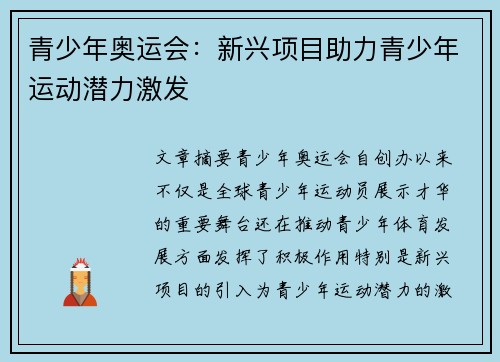 青少年奥运会：新兴项目助力青少年运动潜力激发

文章摘要青少年奥运会自创办以来不仅是全球青少年运动员展示才华的重要舞台还在推动青少年体育发展方面发挥了积极作用特别是新兴项目的引入为青少年运动潜力的激